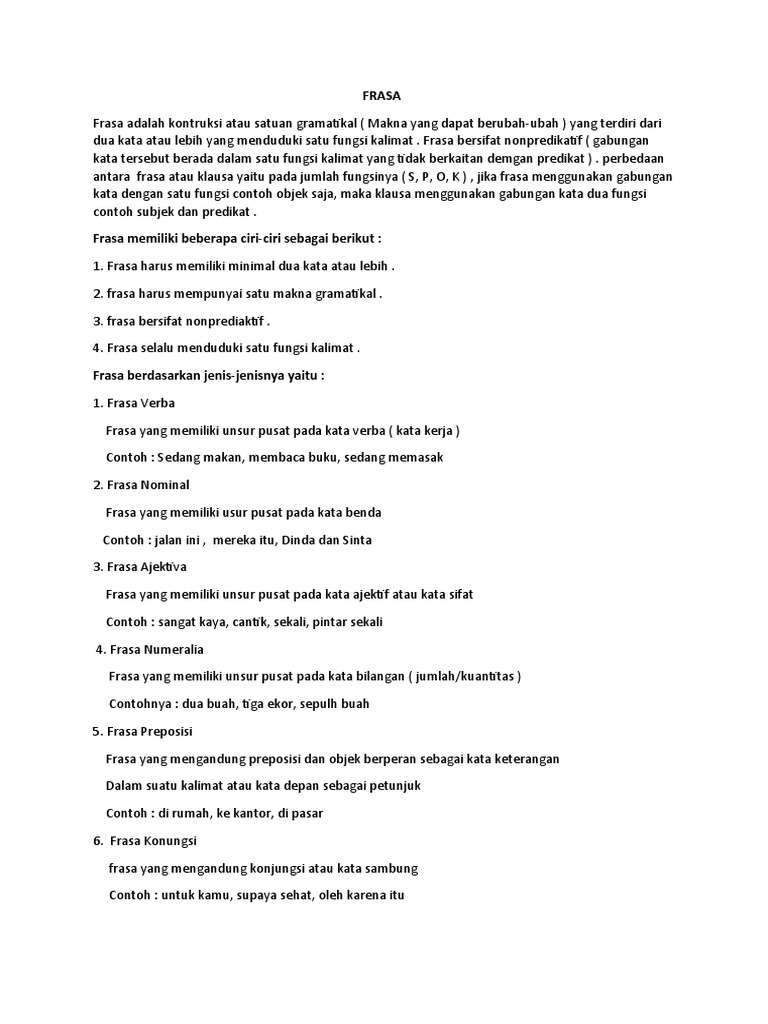 FRASA

Frasa adalah kontruksi atau satuan gramatikal ( Makna yang dapat berubah-ubah ) yang terdiri dari dua kata atau lebih yang menduduki satu fungsi kalimat . Frasa bersifat nonpredikatif ( gabungan kata tersebut berada dalam satu fungsi kalimat yang tidak berkaitan demgan predikat ) . perbedaan antara frasa atau klausa yaitu pada jumlah fungsinya ( S, P, O, K ) , jika frasa menggunakan gabungan kata dengan satu fungsi contoh objek saja, maka klausa menggunakan gabungan kata dua fungsi contoh subjek dan predikat .

Frasa memiliki beberapa ciri-ciri sebagai berikut :

1. Frasa harus memiliki minimal dua kata atau lebih .

2. frasa harus mempunyai satu makna gramatikal .

3. frasa bersifat nonprediaktif .

4. Frasa selalu menduduki satu fungsi kalimat .

Frasa berdasarkan jenis-jenisnya yaitu :

1. Frasa Verba

Frasa yang memiliki unsur pusat pada kata verba ( kata kerja )

Contoh : Sedang makan, membaca buku, sedang memasak

2. Frasa Nominal

Frasa yang memiliki usur pusat pada kata benda

Contoh : jalan ini , mereka itu, Dinda dan Sinta

3. Frasa Ajektiva

Frasa yang memiliki unsur pusat pada kata ajektif atau kata sifat

Contoh : sangat kaya, cantik, sekali, pintar sekali

4. Frasa Numeralia

Frasa yang memiliki unsur pusat pada kata bilangan ( jumlah/kuantitas )

Contohnya : dua buah, tiga ekor, sepulh buah

5. Frasa Preposisi

Frasa yang mengandung preposisi dan objek berperan sebagai kata keterangan

Dalam suatu kalimat atau kata depan sebagai petunjuk

Contoh : di rumah, ke kantor, di pasar

6. Frasa Konungsi

frasa yang mengandung konjungsi atau kata sambung

Contoh : untuk kamu, supaya sehat, oleh karena itu